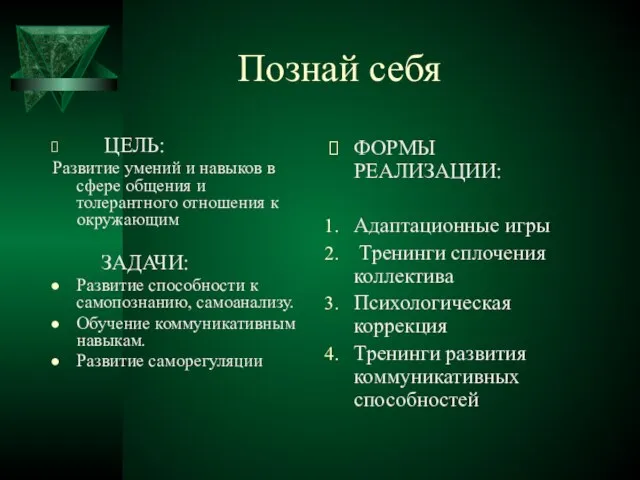 Познай себя

ЦЕЛЬ:
Развитие умений и навыков в сфере общения и толерантного отношения к окружающим

ЗАДАЧИ:
- Развитие способности к самопознанию, самоанализу.
- Обучение коммуникативным навыкам.
- Развитие саморегуляции

ФОРМЫ РЕАЛИЗАЦИИ:

1. Адаптационные игры
2. Тренинги сплочения коллектива
3. Психологическая коррекция
4. Тренинги развития коммуникативных способностей